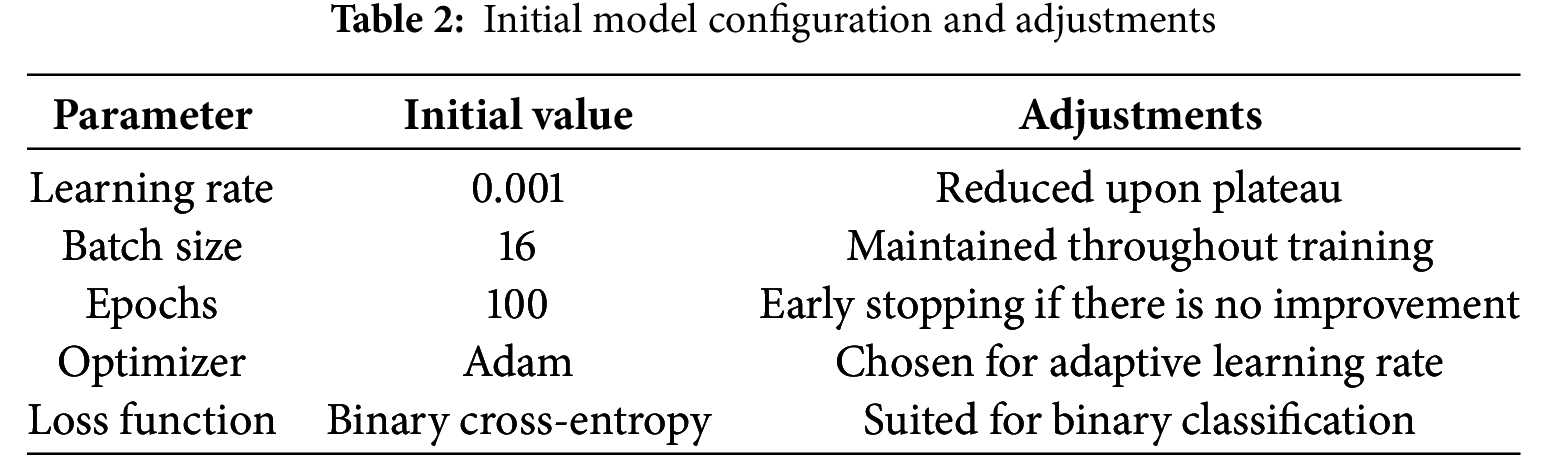 Table 2: Initial model configuration and adjustments

| Parameter | Initial value | Adjustments |
|---|---|---|
| Learning rate | 0.001 | Reduced upon plateau |
| Batch size | 16 | Maintained throughout training |
| Epochs | 100 | Early stopping if there is no improvement |
| Optimizer | Adam | Chosen for adaptive learning rate |
| Loss function | Binary cross-entropy | Suited for binary classification |